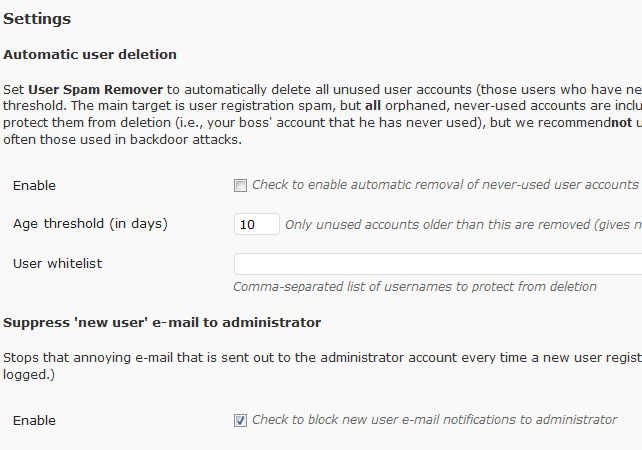 Settings

Automatic user deletion

Set User Spam Remover to automatically delete all unused user accounts (those users who have ne threshold. The main target is user registration spam, but all orphaned, never-used accounts are inclu protect them from deletion (i.e., your boss' account that he has never used), but we recommendnot u often those used in backdoor attacks.

Enable
Check to enable automatic removal of never-used user accounts

Age threshold (in days)
10
Only unused accounts older than this are removed (gives n

User whitelist
Comma-separated list of usernames to protect from deletion

Suppress 'new user' e-mail to administrator

Stops that annoying e-mail that is sent out to the administrator account every time a new user regist logged.)

Enable
Check to block new user e-mail notifications to administrator